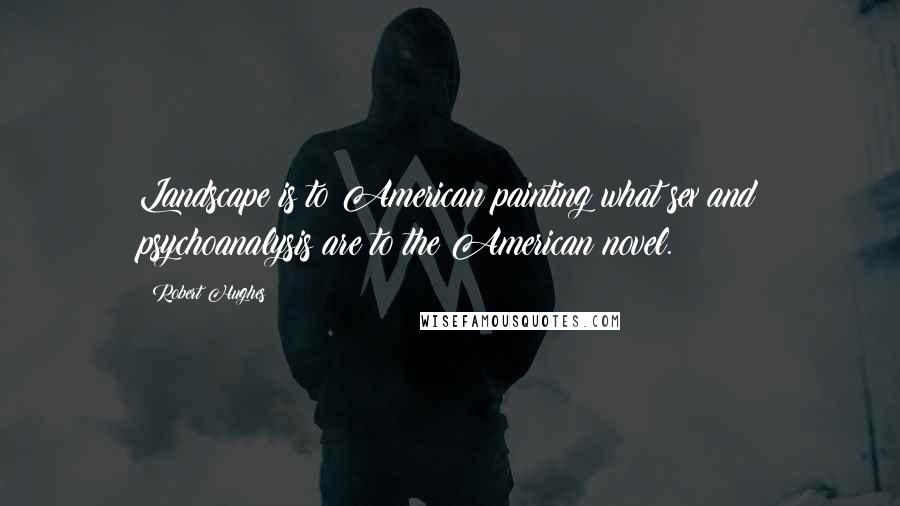 Landscape is to American painting what sex and psychoanalysis are to the American novel.

Robert Hughes

WISEFAMOUSQUOTES.COM